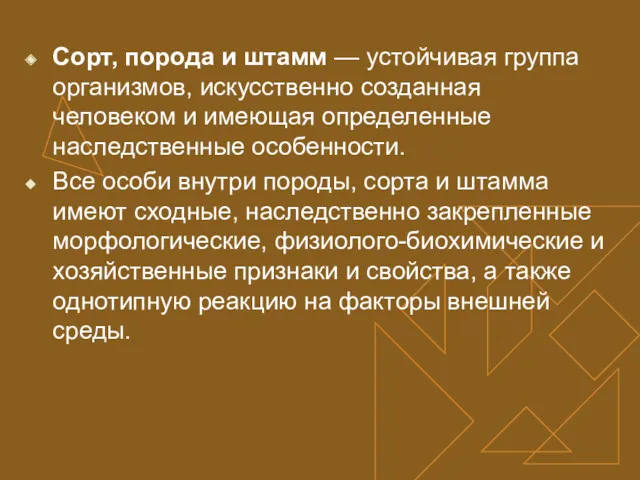 Сорт, порода и штамм — устойчивая группа организмов, искусственно созданная человеком и имеющая определенные наследственные особенности.

Все особи внутри породы, сорта и штамма имеют сходные, наследственно закрепленные морфологические, физиолого-биохимические и хозяйственные признаки и свойства, а также однотипную реакцию на факторы внешней среды.